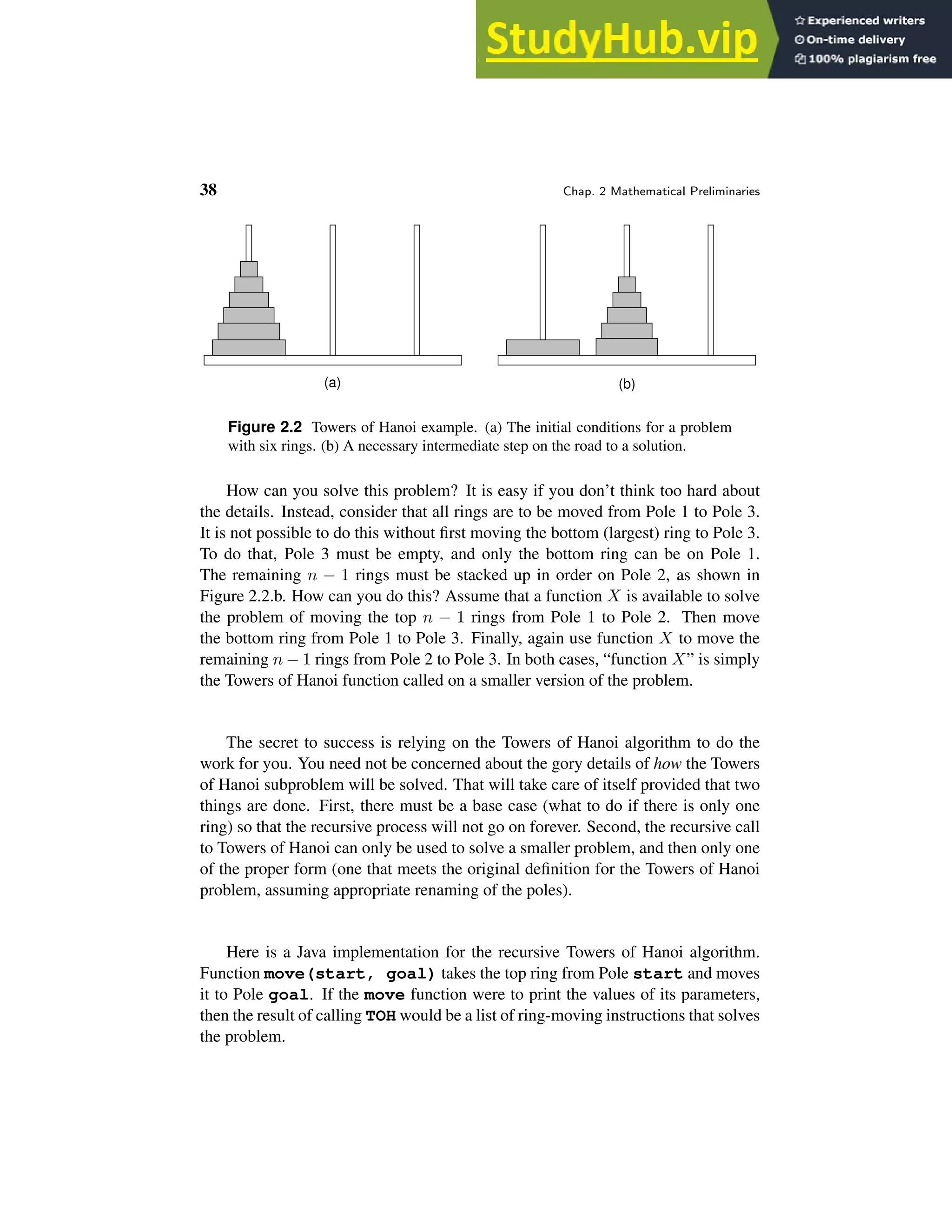 StudyHub.vip
Experienced writers
On-time delivery
100% plagiarism free

38

Chap. 2 Mathematical Preliminaries

(a)

(b)

Figure 2.2 Towers of Hanoi example. (a) The initial conditions for a problem with six rings. (b) A necessary intermediate step on the road to a solution.

How can you solve this problem? It is easy if you don't think too hard about the details. Instead, consider that all rings are to be moved from Pole 1 to Pole 3. It is not possible to do this without first moving the bottom (largest) ring to Pole 3. To do that, Pole 3 must be empty, and only the bottom ring can be on Pole 1. The remaining $n - 1$ rings must be stacked up in order on Pole 2, as shown in Figure 2.2.b. How can you do this? Assume that a function $X$ is available to solve the problem of moving the top $n - 1$ rings from Pole 1 to Pole 2. Then move the bottom ring from Pole 1 to Pole 3. Finally, again use function $X$ to move the remaining $n - 1$ rings from Pole 2 to Pole 3. In both cases, "function $X$" is simply the Towers of Hanoi function called on a smaller version of the problem.

The secret to success is relying on the Towers of Hanoi algorithm to do the work for you. You need not be concerned about the gory details of how the Towers of Hanoi subproblem will be solved. That will take care of itself provided that two things are done. First, there must be a base case (what to do if there is only one ring) so that the recursive process will not go on forever. Second, the recursive call to Towers of Hanoi can only be used to solve a smaller problem, and then only one of the proper form (one that meets the original definition for the Towers of Hanoi problem, assuming appropriate renaming of the poles).

Here is a Java implementation for the recursive Towers of Hanoi algorithm. Function move(start, goal) takes the top ring from Pole start and moves it to Pole goal. If the move function were to print the values of its parameters, then the result of calling TOH would be a list of ring-moving instructions that solves the problem.